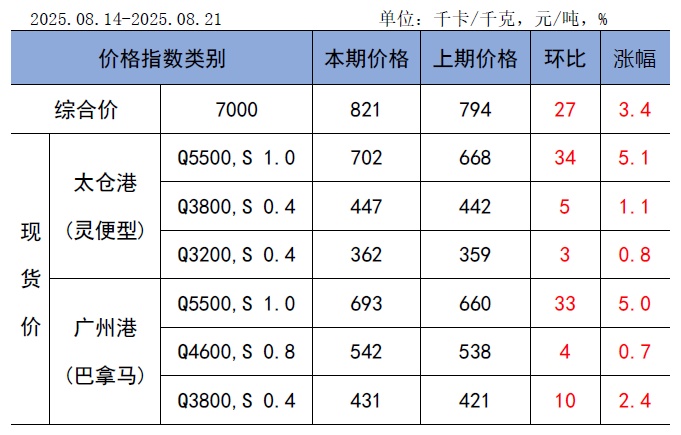 2025.08.14-2025.08.21 单位：千卡/千克，元/吨，%

| 价格指数类别 | | | 本期价格 | 上期价格 | 环比 | 涨幅 |
|---|---|---|---|---|---|---|
| 综合价 | | 7000 | 821 | 794 | 27 | 3.4 |
| 现货价 | 太仓港（灵便型） | Q5500,S 1.0 | 702 | 668 | 34 | 5.1 |
| | | Q3800,S 0.4 | 447 | 442 | 5 | 1.1 |
| | | Q3200,S 0.4 | 362 | 359 | 3 | 0.8 |
| | 广州港（巴拿马） | Q5500,S 1.0 | 693 | 660 | 33 | 5.0 |
| | | Q4600,S 0.8 | 542 | 538 | 4 | 0.7 |
| | | Q3800,S 0.4 | 431 | 421 | 10 | 2.4 |